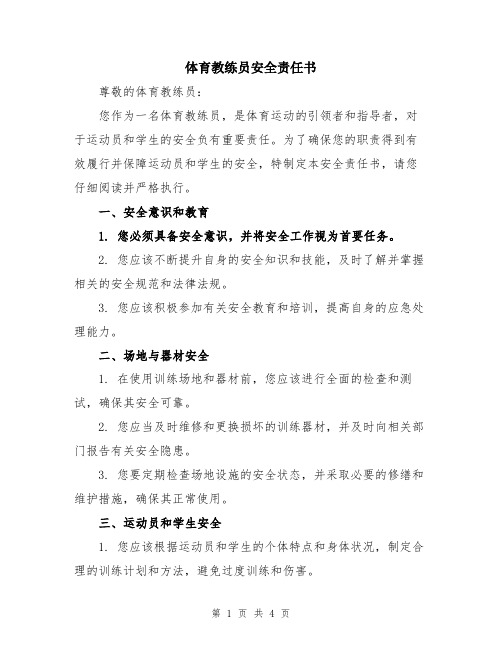 体育教练员安全责任书

尊敬的体育教练员：

您作为一名体育教练员，是体育运动的引领者和指导者，对于运动员和学生的安全负有重要责任。为了确保您的职责得到有效履行并保障运动员和学生的安全，特制定本安全责任书，请您仔细阅读并严格执行。

一、安全意识和教育

1. 您必须具备安全意识，并将安全工作视为首要任务。

2. 您应该不断提升自身的安全知识和技能，及时了解并掌握相关的安全规范和法律法规。

3. 您应该积极参加有关安全教育和培训，提高自身的应急处理能力。

二、场地与器材安全

1. 在使用训练场地和器材前，您应该进行全面的检查和测试，确保其安全可靠。

2. 您应当及时维修和更换损坏的训练器材，并及时向相关部门报告有关安全隐患。

3. 您要定期检查场地设施的安全状态，并采取必要的修缮和维护措施，确保其正常使用。

三、运动员和学生安全

1. 您应该根据运动员和学生的个体特点和身体状况，制定合理的训练计划和方法，避免过度训练和伤害。

第 1 页 共 4 页